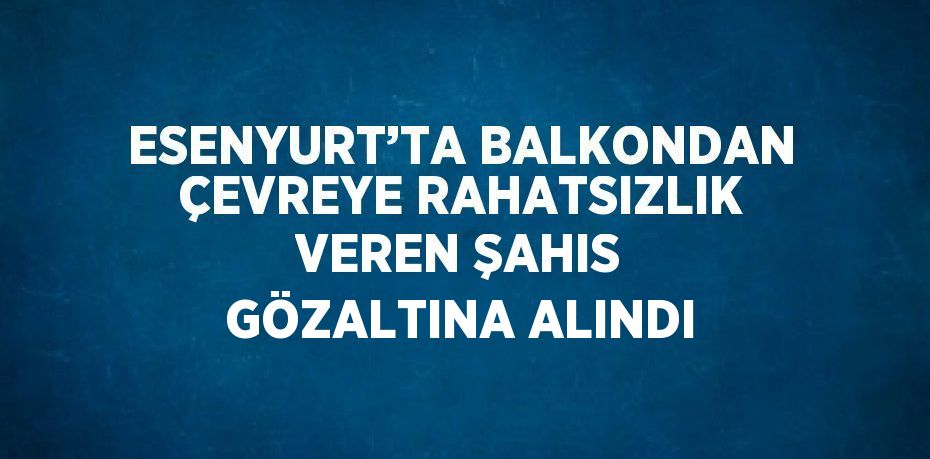 ESENYURT’TA BALKONDAN ÇEVREYE RAHATSIZLIK VEREN ŞAHIS GÖZALTINA ALINDI